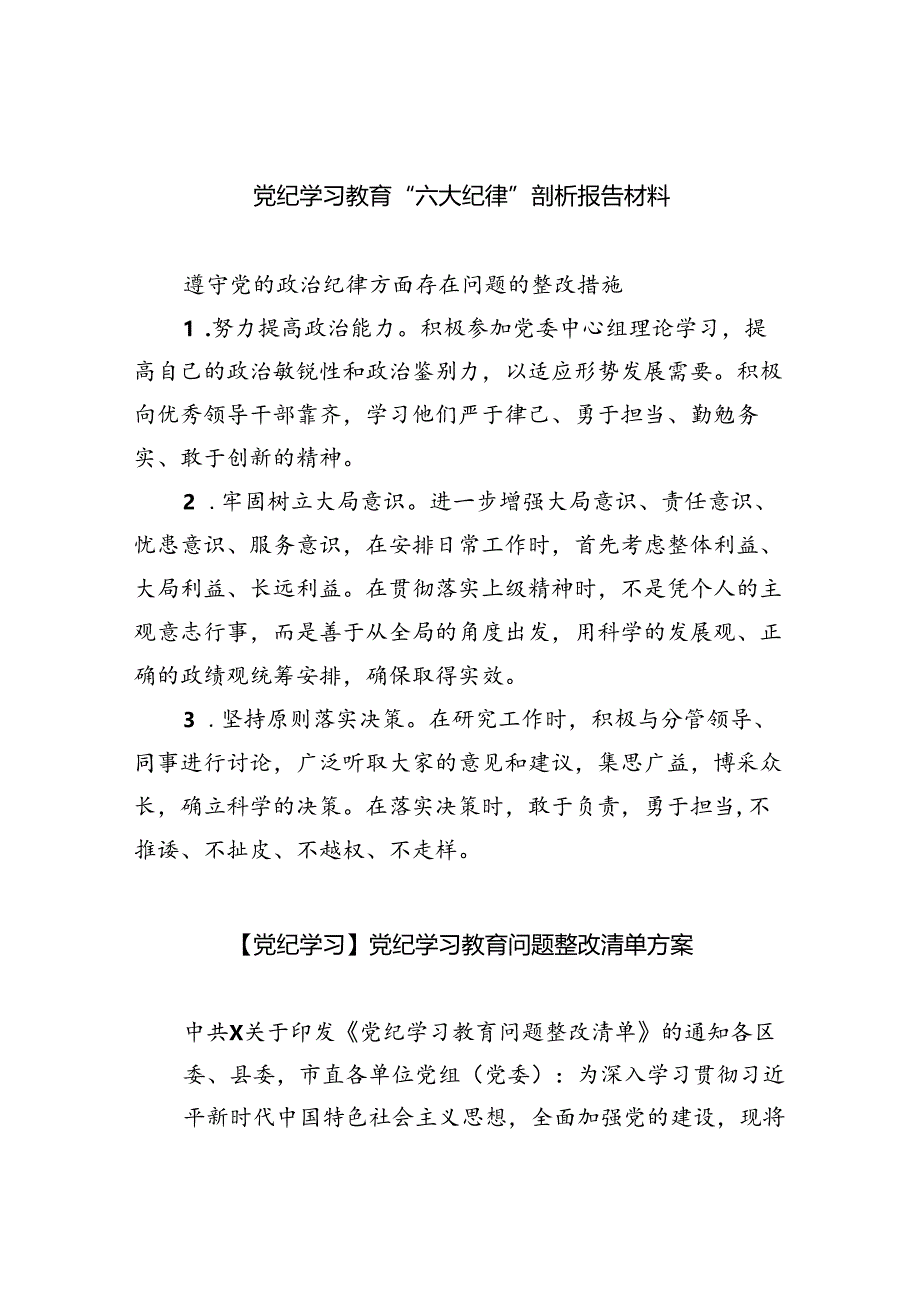 党纪学习教育“六大纪律”剖析报告材料

遵守党的政治纪律方面存在问题的整改措施

1.努力提高政治能力。积极参加党委中心组理论学习，提高自己的政治敏锐性和政治鉴别力，以适应形势发展需要。积极向优秀领导干部靠齐，学习他们严于律己、勇于担当、勤勉务实、敢于创新的精神。

2.牢固树立大局意识。进一步增强大局意识、责任意识、忧患意识、服务意识，在安排日常工作时，首先考虑整体利益、大局利益、长远利益。在贯彻落实上级精神时，不是凭个人的主观意志行事，而是善于从全局的角度出发，用科学的发展观、正确的政绩观统筹安排，确保取得实效。

3.坚持原则落实决策。在研究工作时，积极与分管领导、同事进行讨论，广泛听取大家的意见和建议，集思广益，博采众长，确立科学的决策。在落实决策时，敢于负责，勇于担当，不推诿、不扯皮、不越权、不走样。

【党纪学习】党纪学习教育问题整改清单方案

中共X关于印发《党纪学习教育问题整改清单》的通知各区委、县委，市直各单位党组（党委）：为深入学习贯彻习近平新时代中国特色社会主义思想，全面加强党的建设，现将